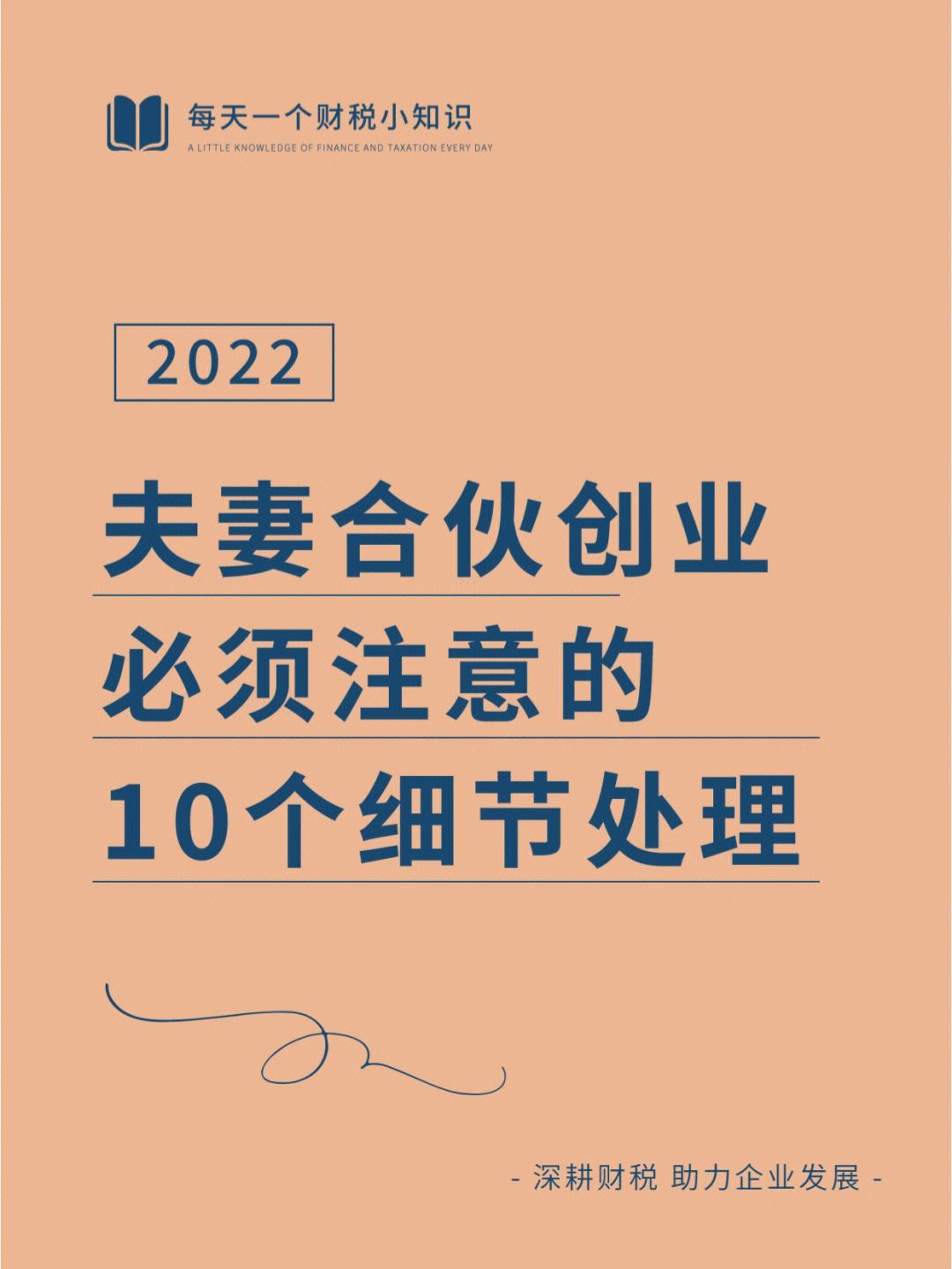 每天一个财税小知识
A LITTLE KNOWLEDGE OF FINANCE AND TAXATION EVERY DAY

2022

夫妻合伙创业
必须注意的
10个细节处理

- 深耕财税 助力企业发展 -